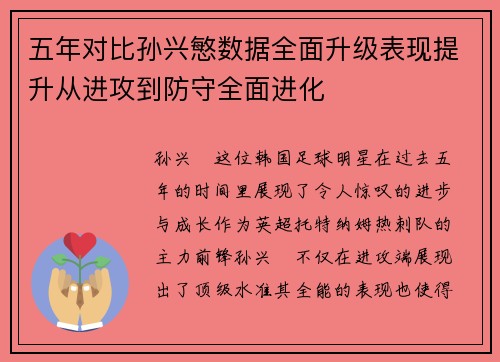 五年对比孙兴慜数据全面升级表现提升从进攻到防守全面进化

孙兴　这位韩国足球明星在过去五年的时间里展现了令人惊叹的进步与成长作为英超托特纳姆热刺队的主力前锋孙兴　不仅在进攻端展现出了顶级水准其全能的表现也使得